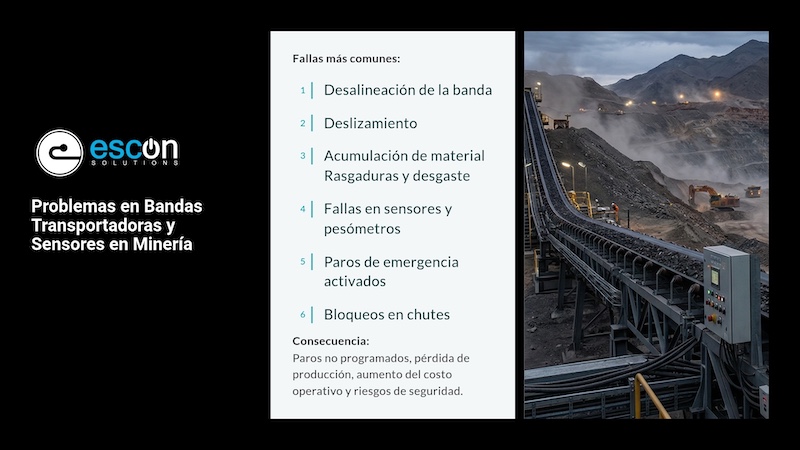 escon
SOLUTIONS

Problemas en Bandas Transportadoras y Sensores en Minería

Fallas más comunes:

1 Desalineación de la banda

2 Deslizamiento

3 Acumulación de material
Rasgaduras y desgaste

4 Fallas en sensores y pesómetros

5 Paros de emergencia activados

6 Bloqueos en chutes

Consecuencia:
Paros no programados, pérdida de producción, aumento del costo operativo y riesgos de seguridad.